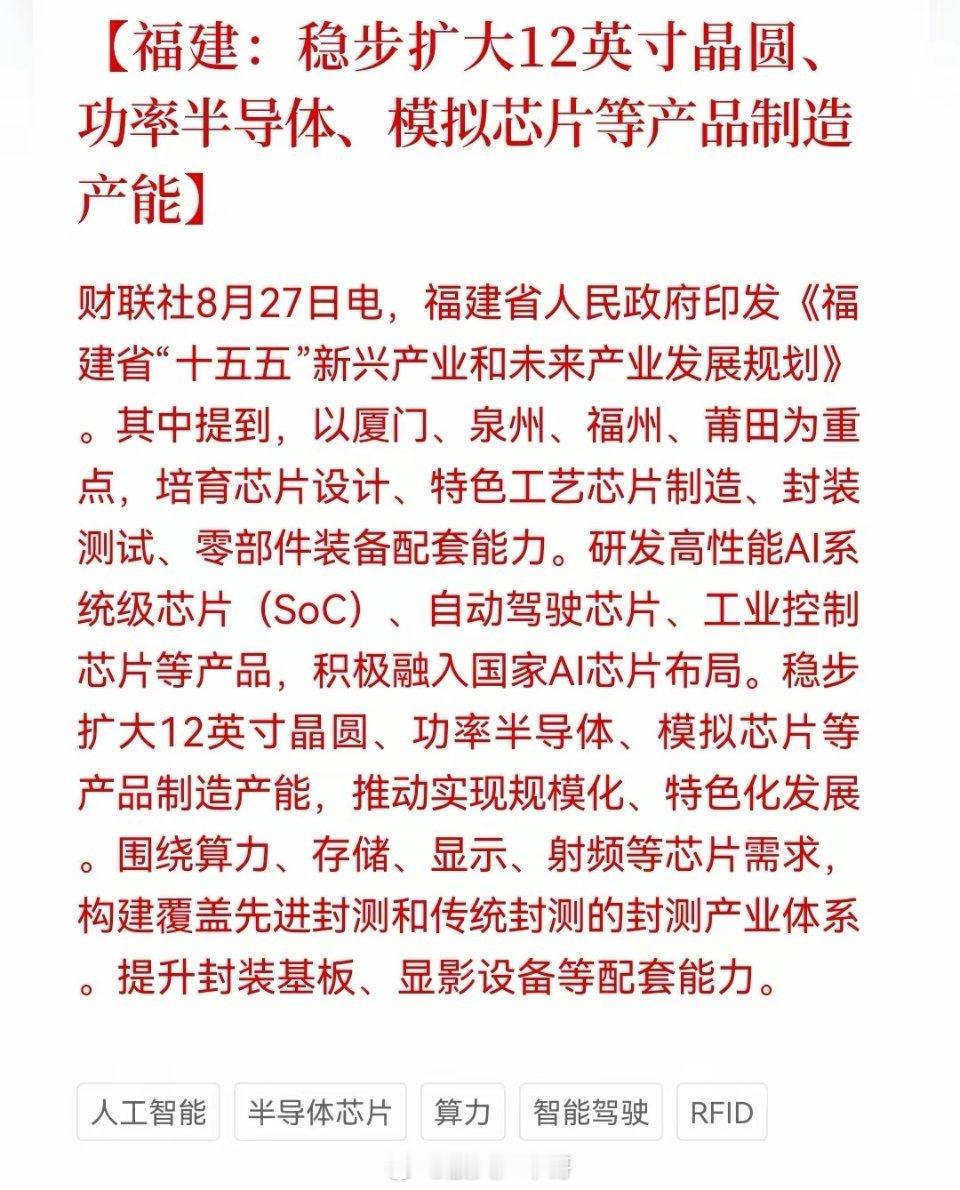 【福建：稳步扩大12英寸晶圆、功率半导体、模拟芯片等产品制造产能】

财联社8月27日电，福建省人民政府印发《福建省“十五五”新兴产业和未来产业发展规划》。其中提到，以厦门、泉州、福州、莆田为重点，培育芯片设计、特色工艺芯片制造、封装测试、零部件装备配套能力。研发高性能AI系统级芯片（SoC）、自动驾驶芯片、工业控制芯片等产品，积极融入国家AI芯片布局。稳步扩大12英寸晶圆、功率半导体、模拟芯片等产品制造产能，推动实现规模化、特色化发展。围绕算力、存储、显示、射频等芯片需求，构建覆盖先进封测和传统封测的封测产业体系。提升封装基板、显影设备等配套能力。

人工智能 半导体芯片 算力 智能驾驶 RFID